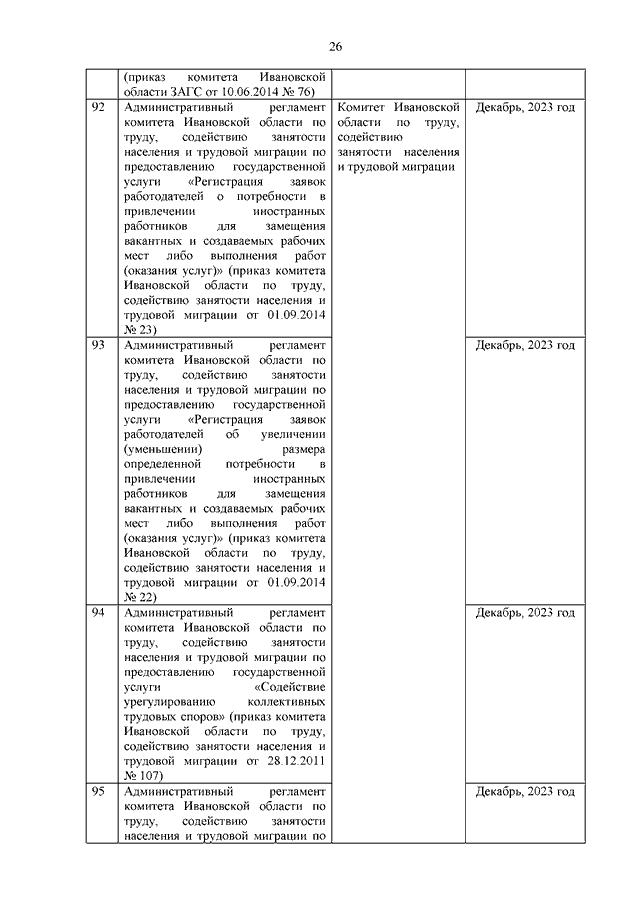 26

| | | | |
|---|---|---|---|
| | (приказ комитета Ивановской области ЗАГС от 10.06.2014 № 76) | | |
| 92 | Административный регламент комитета Ивановской области по труду, содействию занятости населения и трудовой миграции по предоставлению государственной услуги «Регистрация заявок работодателей о потребности в привлечении иностранных работников для замещения вакантных и создаваемых рабочих мест либо выполнения работ (оказания услуг)» (приказ комитета Ивановской области по труду, содействию занятости населения и трудовой миграции от 01.09.2014 № 23) | Комитет Ивановской области по труду, содействию занятости населения и трудовой миграции | Декабрь, 2023 год |
| 93 | Административный регламент комитета Ивановской области по труду, содействию занятости населения и трудовой миграции по предоставлению государственной услуги «Регистрация заявок работодателей об увеличении (уменьшении) размера определенной потребности в привлечении иностранных работников для замещения вакантных и создаваемых рабочих мест либо выполнения работ (оказания услуг)» (приказ комитета Ивановской области по труду, содействию занятости населения и трудовой миграции от 01.09.2014 № 22) | | Декабрь, 2023 год |
| 94 | Административный регламент комитета Ивановской области по труду, содействию занятости населения и трудовой миграции по предоставлению государственной услуги «Содействие урегулированию коллективных трудовых споров» (приказ комитета Ивановской области по труду, содействию занятости населения и трудовой миграции от 28.12.2011 № 107) | | Декабрь, 2023 год |
| 95 | Административный регламент комитета Ивановской области по труду, содействию занятости населения и трудовой миграции по | | Декабрь, 2023 год |